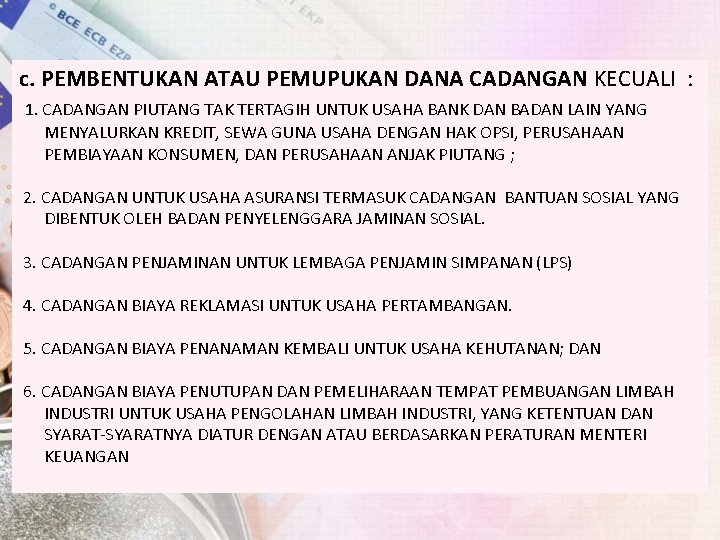 BCE ECB EZB

EKP

c. PEMBENTUKAN ATAU PEMUPUKAN DANA CADANGAN KECUALI :

1. CADANGAN PIUTANG TAK TERTAGIH UNTUK USAHA BANK DAN BADAN LAIN YANG MENYALURKAN KREDIT, SEWA GUNA USAHA DENGAN HAK OPSI, PERUSAHAAN PEMBIAYAAN KONSUMEN, DAN PERUSAHAAN ANJAK PIUTANG ;

2. CADANGAN UNTUK USAHA ASURANSI TERMASUK CADANGAN BANTUAN SOSIAL YANG DIBENTUK OLEH BADAN PENYELENGGARA JAMINAN SOSIAL.

3. CADANGAN PENJAMINAN UNTUK LEMBAGA PENJAMIN SIMPANAN (LPS)

4. CADANGAN BIAYA REKLAMASI UNTUK USAHA PERTAMBANGAN.

5. CADANGAN BIAYA PENANAMAN KEMBALI UNTUK USAHA KEHUTANAN; DAN

6. CADANGAN BIAYA PENUTUPAN DAN PEMELIHARAAN TEMPAT PEMBUANGAN LIMBAH INDUSTRI UNTUK USAHA PENGOLAHAN LIMBAH INDUSTRI, YANG KETENTUAN DAN SYARAT-SYARATNYA DIATUR DENGAN ATAU BERDASARKAN PERATURAN MENTERI KEUANGAN